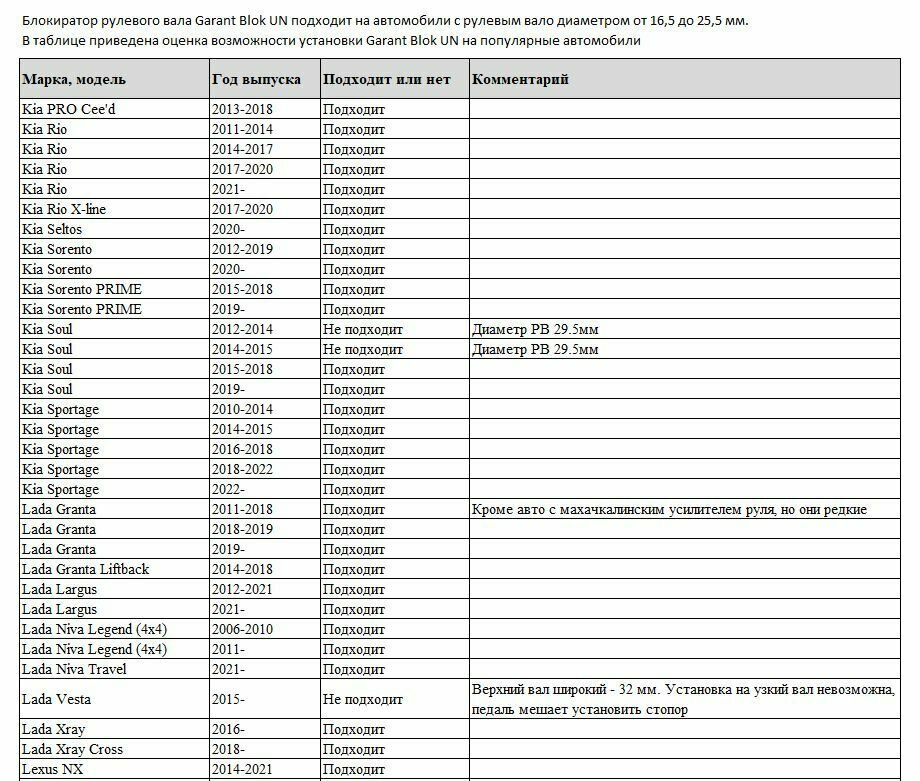 Блокиратор рулевого вала Garant Blok UN подходит на автомобили с рулевым вало диаметром от 16,5 до 25,5 мм.
В таблице приведена оценка возможности установки Garant Blok UN на популярные автомобили

| Марка, модель | Год выпуска | Подходит или нет | Комментарий |
|---|---|---|---|
| Kia PRO Cee'd | 2013-2018 | Подходит | |
| Kia Rio | 2011-2014 | Подходит | |
| Kia Rio | 2014-2017 | Подходит | |
| Kia Rio | 2017-2020 | Подходит | |
| Kia Rio | 2021- | Подходит | |
| Kia Rio X-line | 2017-2020 | Подходит | |
| Kia Seltos | 2020- | Подходит | |
| Kia Sorento | 2012-2019 | Подходит | |
| Kia Sorento | 2020- | Подходит | |
| Kia Sorento PRIME | 2015-2018 | Подходит | |
| Kia Sorento PRIME | 2019- | Подходит | |
| Kia Soul | 2012-2014 | Не подходит | Диаметр РВ 29.5мм |
| Kia Soul | 2014-2015 | Не подходит | Диаметр РВ 29.5мм |
| Kia Soul | 2015-2018 | Подходит | |
| Kia Soul | 2019- | Подходит | |
| Kia Sportage | 2010-2014 | Подходит | |
| Kia Sportage | 2014-2015 | Подходит | |
| Kia Sportage | 2016-2018 | Подходит | |
| Kia Sportage | 2018-2022 | Подходит | |
| Kia Sportage | 2022- | Подходит | |
| Lada Granta | 2011-2018 | Подходит | Кроме авто с махачкалинским усилителем руля, но они редкие |
| Lada Granta | 2018-2019 | Подходит | |
| Lada Granta | 2019- | Подходит | |
| Lada Granta Liftback | 2014-2018 | Подходит | |
| Lada Largus | 2012-2021 | Подходит | |
| Lada Largus | 2021- | Подходит | |
| Lada Niva Legend (4x4) | 2006-2010 | Подходит | |
| Lada Niva Legend (4x4) | 2011- | Подходит | |
| Lada Niva Travel | 2021- | Подходит | |
| Lada Vesta | 2015- | Не подходит | Верхний вал широкий - 32 мм. Установка на узкий вал невозможна, педаль мешает установить стопор |
| Lada Xray | 2016- | Подходит | |
| Lada Xray Cross | 2018- | Подходит | |
| Lexus NX | 2014-2021 | Подходит | |